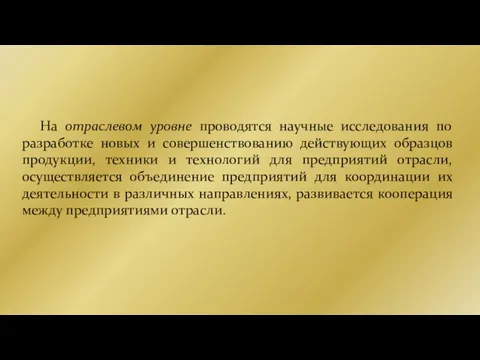 На отраслевом уровне проводятся научные исследования по разработке новых и совершенствованию действующих образцов продукции, техники и технологий для предприятий отрасли, осуществляется объединение предприятий для координации их деятельности в различных направлениях, развивается кооперация между предприятиями отрасли.